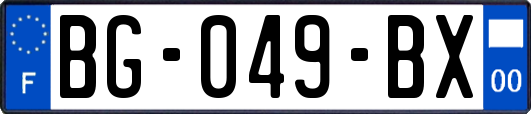 F
BG-049-BX
00